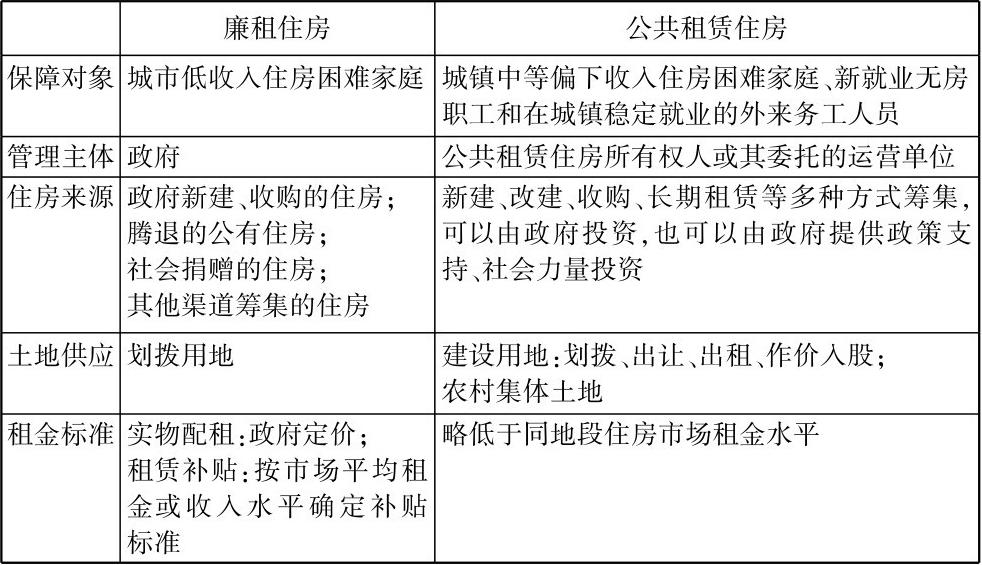 | | 廉租住房 | 公共租赁住房 |
|---|---|---|
| 保障对象 | 城市低收入住房困难家庭 | 城镇中等偏下收入住房困难家庭、新就业无房职工和在城镇稳定就业的外来务工人员 |
| 管理主体 | 政府 | 公共租赁住房所有权人或其委托的运营单位 |
| 住房来源 | 政府新建、收购的住房；腾退的公有住房；社会捐赠的住房；其他渠道筹集的住房 | 新建、改建、收购、长期租赁等多种方式筹集，可以由政府投资，也可以由政府提供政策支持、社会力量投资 |
| 土地供应 | 划拨用地 | 建设用地：划拨、出让、出租、作价入股；农村集体土地 |
| 租金标准 | 实物配租：政府定价；租赁补贴：按市场平均租金或收入水平确定补贴标准 | 略低于同地段住房市场租金水平 |